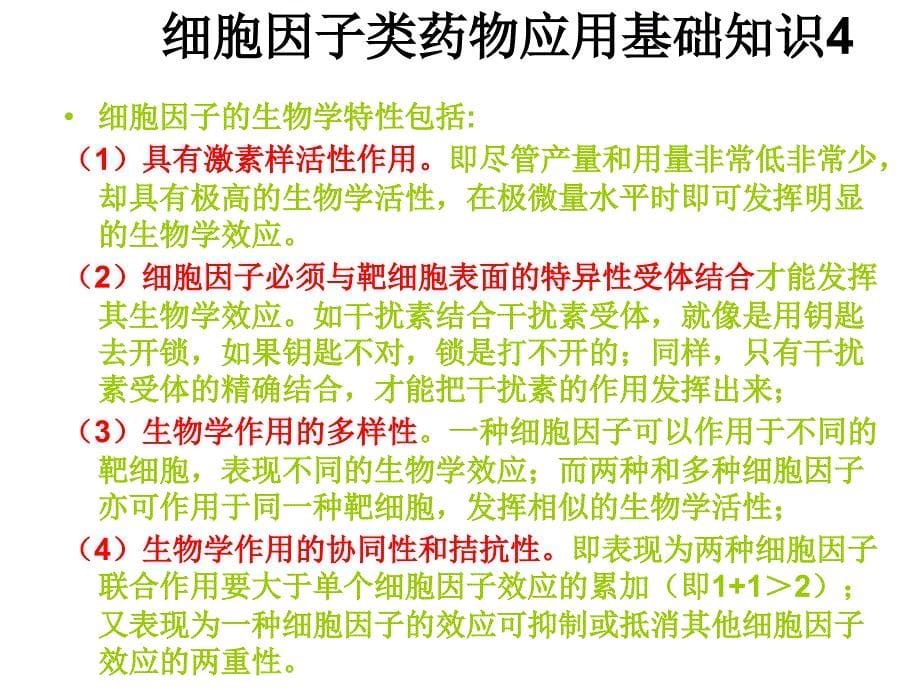 细胞因子类药物应用基础知识4

• 细胞因子的生物学特性包括:

（1）具有激素样活性作用。即尽管产量和用量非常低非常少，却具有极高的生物学活性，在极微量水平时即可发挥明显的生物学效应。

（2）细胞因子必须与靶细胞表面的特异性受体结合才能发挥其生物学效应。如干扰素结合干扰素受体，就像是用钥匙去开锁，如果钥匙不对，锁是打不开的；同样，只有干扰素受体的精确结合，才能把干扰素的作用发挥出来；

（3）生物学作用的多样性。一种细胞因子可以作用于不同的靶细胞，表现不同的生物学效应；而两种和多种细胞因子亦可作用于同一种靶细胞，发挥相似的生物学活性；

（4）生物学作用的协同性和拮抗性。即表现为两种细胞因子联合作用要大于单个细胞因子效应的累加（即1+1＞2）；又表现为一种细胞因子的效应可抑制或抵消其他细胞因子效应的两重性。